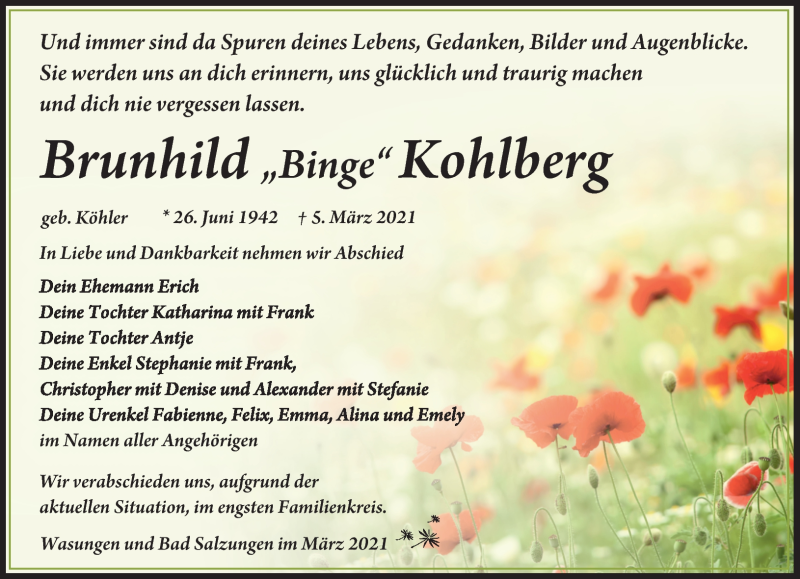 Und immer sind da Spuren deines Lebens, Gedanken, Bilder und Augenblicke. Sie werden uns an dich erinnern, uns glücklich und traurig machen und dich nie vergessen lassen.

Brunhild „Binge“ Kohlberg

geb. Köhler   * 26. Juni 1942   † 5. März 2021

In Liebe und Dankbarkeit nehmen wir Abschied

Dein Ehemann Erich
Deine Tochter Katharina mit Frank
Deine Tochter Antje
Deine Enkel Stephanie mit Frank,
Christopher mit Denise und Alexander mit Stefanie
Deine Urenkel Fabienne, Felix, Emma, Alina und Emely
im Namen aller Angehörigen

Wir verabschieden uns, aufgrund der aktuellen Situation, im engsten Familienkreis.

Wasungen und Bad Salzungen im März 2021